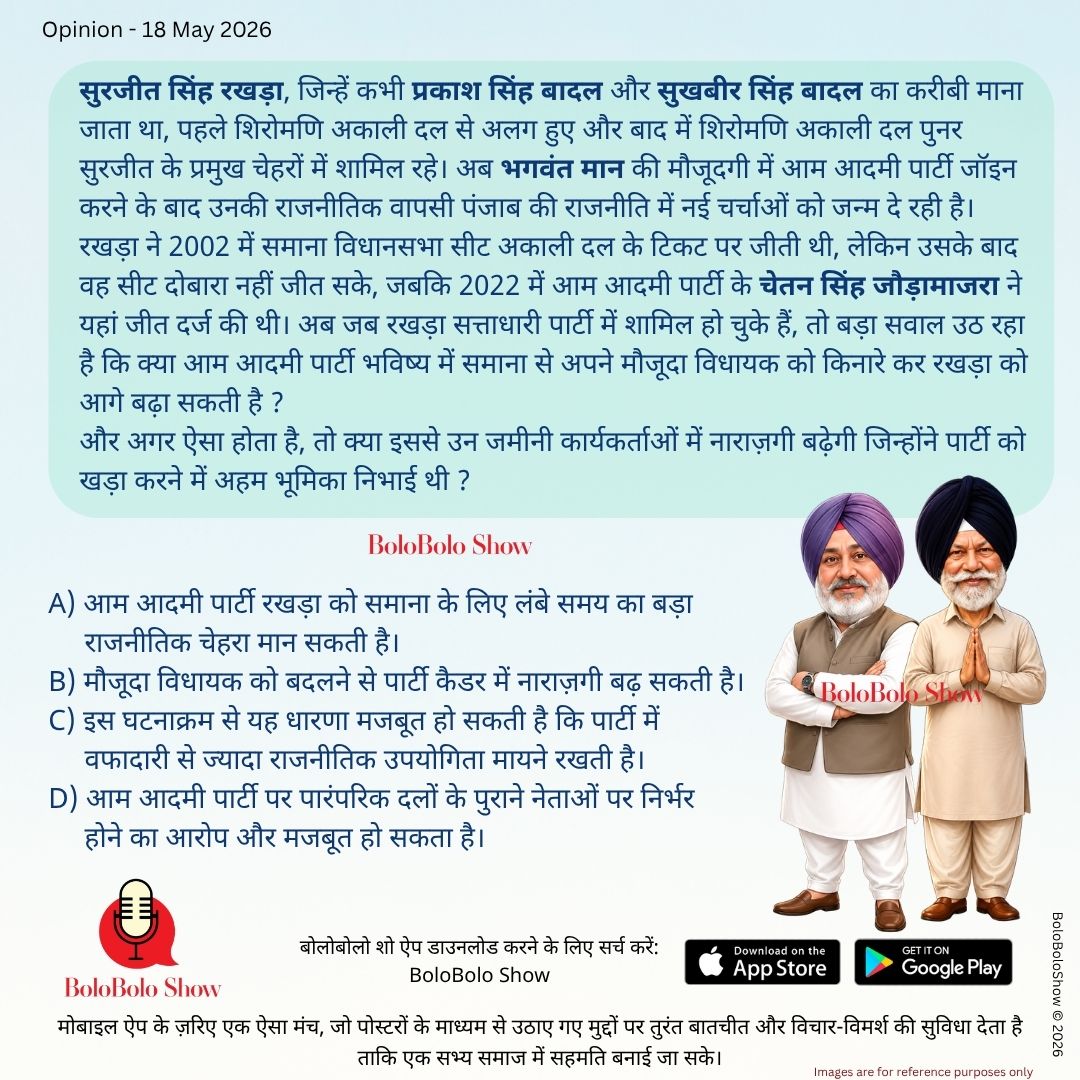 Opinion - 18 May 2026

सुरजीत सिंह रखड़ा, जिन्हें कभी प्रकाश सिंह बादल और सुखबीर सिंह बादल का करीबी माना जाता था, पहले शिरोमणि अकाली दल से अलग हुए और बाद में शिरोमणि अकाली दल पुनर सुरजीत के प्रमुख चेहरों में शामिल रहे। अब भगवंत मान की मौजूदगी में आम आदमी पार्टी जॉइन करने के बाद उनकी राजनीतिक वापसी पंजाब की राजनीति में नई चर्चाओं को जन्म दे रही है। रखड़ा ने 2002 में समाना विधानसभा सीट अकाली दल के टिकट पर जीती थी, लेकिन उसके बाद वह सीट दोबारा नहीं जीत सके, जबकि 2022 में आम आदमी पार्टी के चेतन सिंह जौड़ामाजरा ने यहां जीत दर्ज की थी। अब जब रखड़ा सत्ताधारी पार्टी में शामिल हो चुके हैं, तो बड़ा सवाल उठ रहा है कि क्या आम आदमी पार्टी भविष्य में समाना से अपने मौजूदा विधायक को किनारे कर रखड़ा को आगे बढ़ा सकती है ?
और अगर ऐसा होता है, तो क्या इससे उन जमीनी कार्यकर्ताओं में नाराज़गी बढ़ेगी जिन्होंने पार्टी को खड़ा करने में अहम भूमिका निभाई थी ?

BoloBolo Show

A) आम आदमी पार्टी रखड़ा को समाना के लिए लंबे समय का बड़ा राजनीतिक चेहरा मान सकती है।
B) मौजूदा विधायक को बदलने से पार्टी कैडर में नाराज़गी बढ़ सकती है।
C) इस घटनाक्रम से यह धारणा मजबूत हो सकती है कि पार्टी में वफादारी से ज्यादा राजनीतिक उपयोगिता मायने रखती है।
D) आम आदमी पार्टी पर पारंपरिक दलों के पुराने नेताओं पर निर्भर होने का आरोप और मजबूत हो सकता है।

BoloBolo Show

BoloBolo Show

बोलोबोलो शो ऐप डाउनलोड करने के लिए सर्च करें:
BoloBolo Show

Download on the App Store

GET IT ON Google Play

BoloBoloShow © 2026

मोबाइल ऐप के ज़रिए एक ऐसा मंच, जो पोस्टरों के माध्यम से उठाए गए मुद्दों पर तुरंत बातचीत और विचार-विमर्श की सुविधा देता है ताकि एक सभ्य समाज में सहमति बनाई जा सके।

Images are for reference purposes only